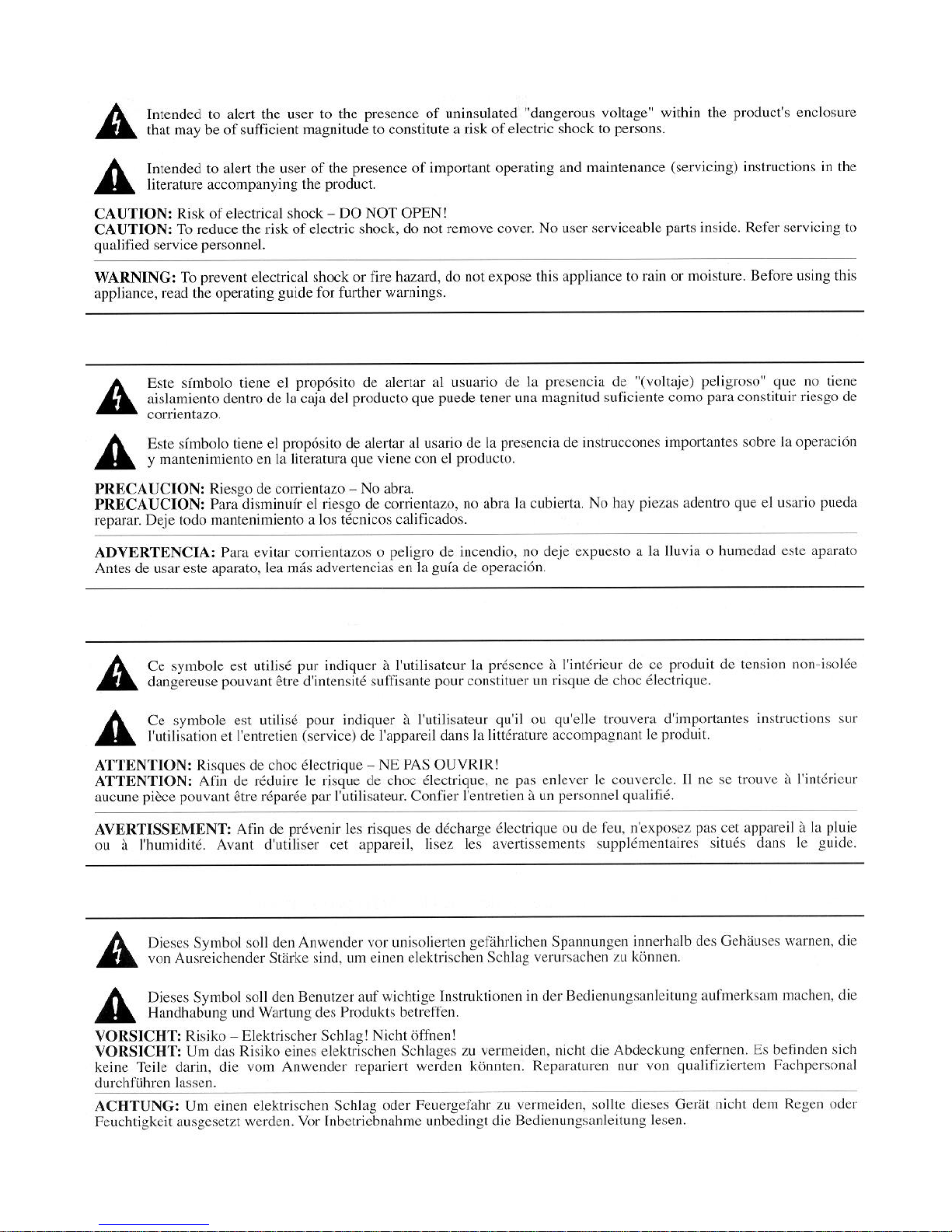 Intended to alert the user to the presence of uninsulated "dangerous voltage" within the product's enclosure that may be of sufficient magnitude to constitute a risk of electric shock to persons.

Intended to alert the user of the presence of important operating and maintenance (servicing) instructions in the literature accompanying the product.

CAUTION: Risk of electrical shock – DO NOT OPEN!
CAUTION: To reduce the risk of electric shock, do not remove cover. No user serviceable parts inside. Refer servicing to qualified service personnel.

WARNING: To prevent electrical shock or fire hazard, do not expose this appliance to rain or moisture. Before using this appliance, read the operating guide for further warnings.

Este símbolo tiene el propósito de alertar al usuario de la presencia de "(voltaje) peligroso" que no tiene aislamiento dentro de la caja del producto que puede tener una magnitud suficiente como para constituir riesgo de corrientazo.

Este símbolo tiene el propósito de alertar al usario de la presencia de instruccones importantes sobre la operación y mantenimiento en la literatura que viene con el producto.

PRECAUCION: Riesgo de corrientazo – No abra.
PRECAUCION: Para disminuír el riesgo de corrientazo, no abra la cubierta. No hay piezas adentro que el usario pueda reparar. Deje todo mantenimiento a los técnicos calificados.

ADVERTENCIA: Para evitar corrientazos o peligro de incendio, no deje expuesto a la lluvia o humedad este aparato Antes de usar este aparato, lea más advertencias en la guía de operación.

Ce symbole est utilisé pur indiquer à l'utilisateur la présence à l'intérieur de ce produit de tension non-isolée dangereuse pouvant être d'intensité suffisante pour constituer un risque de choc électrique.

Ce symbole est utilisé pour indiquer à l'utilisateur qu'il ou qu'elle trouvera d'importantes instructions sur l'utilisation et l'entretien (service) de l'appareil dans la littérature accompagnant le produit.

ATTENTION: Risques de choc électrique – NE PAS OUVRIR!
ATTENTION: Afin de réduire le risque de choc électrique, ne pas enlever le couvercle. Il ne se trouve à l'intérieur aucune pièce pouvant être réparée par l'utilisateur. Confier l'entretien à un personnel qualifié.

AVERTISSEMENT: Afin de prévenir les risques de décharge électrique ou de feu, n'exposez pas cet appareil à la pluie ou à l'humidité. Avant d'utiliser cet appareil, lisez les avertissements supplémentaires situés dans le guide.

Dieses Symbol soll den Anwender vor unisolierten gefährlichen Spannungen innerhalb des Gehäuses warnen, die von Ausreichender Stärke sind, um einen elektrischen Schlag verursachen zu können.

Dieses Symbol soll den Benutzer auf wichtige Instruktionen in der Bedienungsanleitung aufmerksam machen, die Handhabung und Wartung des Produkts betreffen.

VORSICHT: Risiko – Elektrischer Schlag! Nicht öffnen!
VORSICHT: Um das Risiko eines elektrischen Schlages zu vermeiden, nicht die Abdeckung enfernen. Es befinden sich keine Teile darin, die vom Anwender repariert werden könnten. Reparaturen nur von qualifiziertem Fachpersonal durchführen lassen.

ACHTUNG: Um einen elektrischen Schlag oder Feuergefahr zu vermeiden, sollte dieses Gerät nicht dem Regen oder Feuchtigkeit ausgesetzt werden. Vor Inbetriebnahme unbedingt die Bedienungsanleitung lesen.